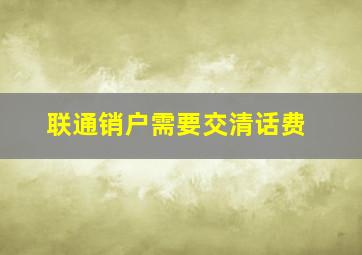 联通销户需要交清话费